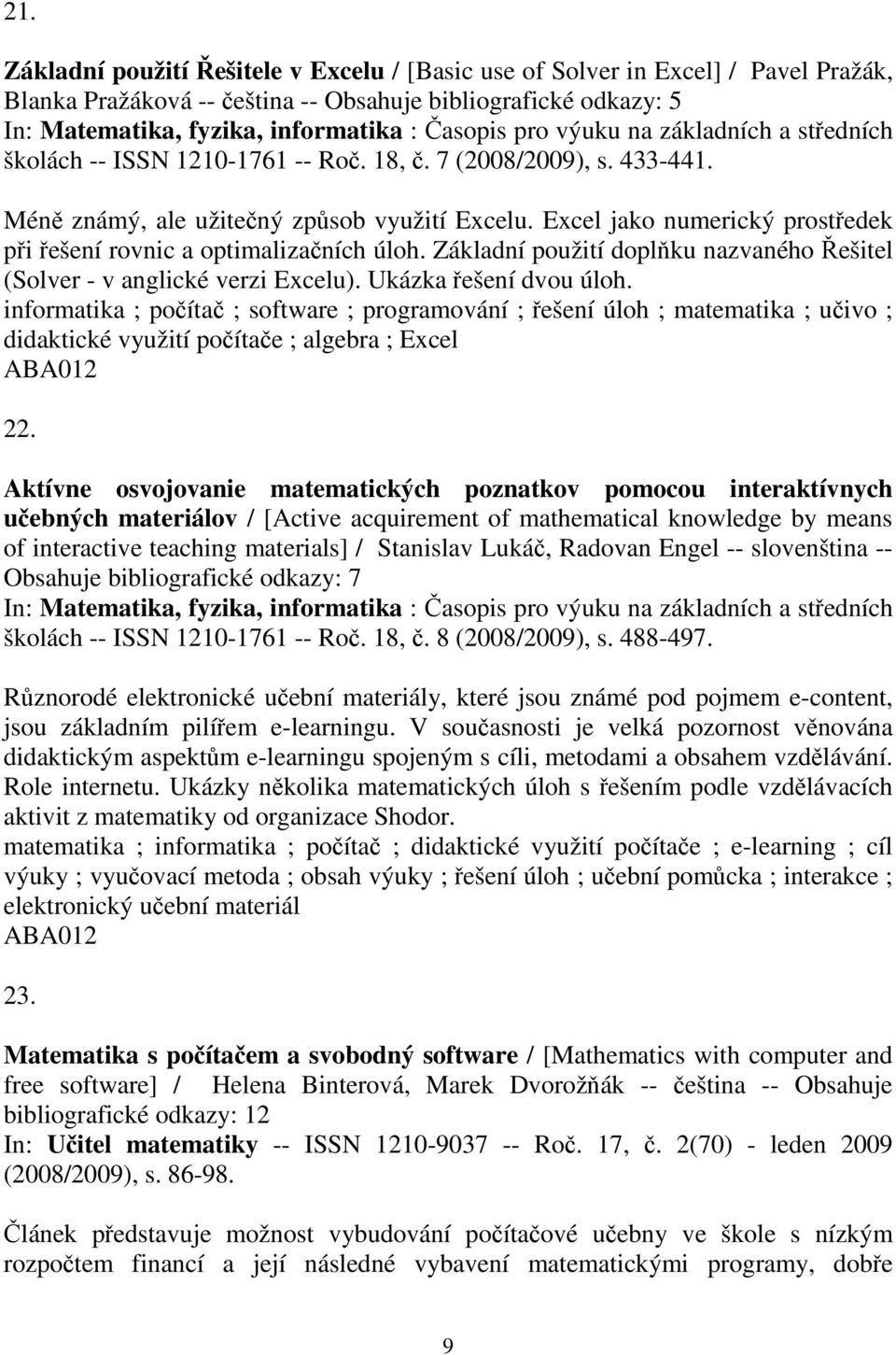 21.

Základní použití Řešitele v Excelu / [Basic use of Solver in Excel] / Pavel Pražák, Blanka Pražáková -- čeština -- Obsahuje bibliografické odkazy: 5
In: Matematika, fyzika, informatika : Časopis pro výuku na základních a středních školách -- ISSN 1210-1761 -- Roč. 18, č. 7 (2008/2009), s. 433-441.

Méně známý, ale užitečný způsob využití Excelu. Excel jako numerický prostředek při řešení rovnic a optimalizačních úloh. Základní použití doplňku nazvaného Řešitel (Solver - v anglické verzi Excelu). Ukázka řešení dvou úloh.
informatika ; počítač ; software ; programování ; řešení úloh ; matematika ; učivo ; didaktické využití počítače ; algebra ; Excel
ABA012

22.

Aktívne osvojovanie matematických poznatkov pomocou interaktívnych učebných materiálov / [Active acquirement of mathematical knowledge by means of interactive teaching materials] / Stanislav Lukáč, Radovan Engel -- slovenština -- Obsahuje bibliografické odkazy: 7
In: Matematika, fyzika, informatika : Časopis pro výuku na základních a středních školách -- ISSN 1210-1761 -- Roč. 18, č. 8 (2008/2009), s. 488-497.

Různorodé elektronické učební materiály, které jsou známé pod pojmem e-content, jsou základním pilířem e-learningu. V současnosti je velká pozornost věnována didaktickým aspektům e-learningu spojeným s cíli, metodami a obsahem vzdělávání. Role internetu. Ukázky několika matematických úloh s řešením podle vzdělávacích aktivit z matematiky od organizace Shodor.
matematika ; informatika ; počítač ; didaktické využití počítače ; e-learning ; cíl výuky ; vyučovací metoda ; obsah výuky ; řešení úloh ; učební pomůcka ; interakce ; elektronický učební materiál
ABA012

23.

Matematika s počítačem a svobodný software / [Mathematics with computer and free software] / Helena Binterová, Marek Dvorožňák -- čeština -- Obsahuje bibliografické odkazy: 12
In: Učitel matematiky -- ISSN 1210-9037 -- Roč. 17, č. 2(70) - leden 2009 (2008/2009), s. 86-98.

Článek představuje možnost vybudování počítačové učebny ve škole s nízkým rozpočtem financí a její následné vybavení matematickými programy, dobře

9